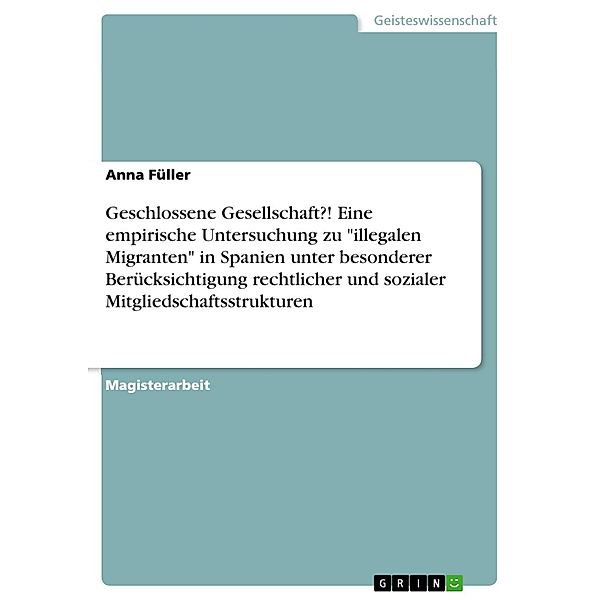 Geisteswissenschaft

Anna Füller

Geschlossene Gesellschaft?! Eine empirische Untersuchung zu "illegalen Migranten" in Spanien unter besonderer Berücksichtigung rechtlicher und sozialer Mitgliedschaftsstrukturen

Magisterarbeit

GRIN